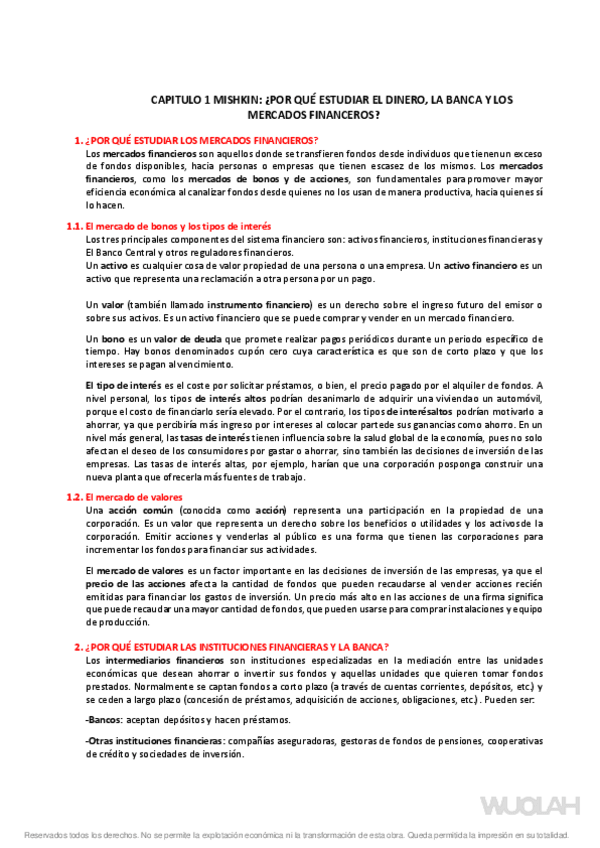 CAPITULO 1 MISHKIN: ¿POR QUÉ ESTUDIAR EL DINERO, LA BANCA Y LOS MERCADOS FINANCEROS?

1. ¿POR QUÉ ESTUDIAR LOS MERCADOS FINANCIEROS?
Los mercados financieros son aquellos donde se transfieren fondos desde individuos que tienen un exceso de fondos disponibles, hacia personas o empresas que tienen escasez de los mismos. Los mercados financieros, como los mercados de bonos y de acciones, son fundamentales para promover mayor eficiencia económica al canalizar fondos desde quienes no los usan de manera productiva, hacia quienes sí lo hacen.

1.1. El mercado de bonos y los tipos de interés
Los tres principales componentes del sistema financiero son: activos financieros, instituciones financieras y El Banco Central y otros reguladores financieros.
Un activo es cualquier cosa de valor propiedad de una persona o una empresa. Un activo financiero es un activo que representa una reclamación a otra persona por un pago.

Un valor (también llamado instrumento financiero) es un derecho sobre el ingreso futuro del emisor o sobre sus activos. Es un activo financiero que se puede comprar y vender en un mercado financiero.

Un bono es un valor de deuda que promete realizar pagos periódicos durante un periodo específico de tiempo. Hay bonos denominados cupón cero cuya característica es que son de corto plazo y que los intereses se pagan al vencimiento.

El tipo de interés es el coste por solicitar préstamos, o bien, el precio pagado por el alquiler de fondos. A nivel personal, los tipos de interés altos podrían desanimarlo de adquirir una vivienda o un automóvil, porque el costo de financiarlo sería elevado. Por el contrario, los tipos de interés altos podrían motivarlo a ahorrar, ya que percibiría más ingreso por intereses al colocar parte de sus ganancias como ahorro. En un nivel más general, las tasas de interés tienen influencia sobre la salud global de la economía, pues no solo afectan el deseo de los consumidores por gastar o ahorrar, sino también las decisiones de inversión de las empresas. Las tasas de interés altas, por ejemplo, harían que una corporación posponga construir una nueva planta que ofrecería más fuentes de trabajo.

1.2. El mercado de valores
Una acción común (conocida como acción) representa una participación en la propiedad de una corporación. Es un valor que representa un derecho sobre los beneficios o utilidades y los activos de la corporación. Emitir acciones y venderlas al público es una forma que tienen las corporaciones para incrementar los fondos para financiar sus actividades.

El mercado de valores es un factor importante en las decisiones de inversión de las empresas, ya que el precio de las acciones afecta la cantidad de fondos que pueden recaudarse al vender acciones recién emitidas para financiar los gastos de inversión. Un precio más alto en las acciones de una firma significa que puede recaudar una mayor cantidad de fondos, que pueden usarse para comprar instalaciones y equipo de producción.

2. ¿POR QUÉ ESTUDIAR LAS INSTITUCIONES FINANCIERAS Y LA BANCA?
Los intermediarios financieros son instituciones especializadas en la mediación entre las unidades económicas que desean ahorrar o invertir sus fondos y aquellas unidades que quieren tomar fondos prestados. Normalmente se captan fondos a corto plazo (a través de cuentas corrientes, depósitos, etc.) y se ceden a largo plazo (concesión de préstamos, adquisición de acciones, obligaciones, etc.). Pueden ser:

-Bancos: aceptan depósitos y hacen préstamos.

-Otras instituciones financieras: compañías aseguradoras, gestoras de fondos de pensiones, cooperativas de crédito y sociedades de inversión.

WUOLAH

Reservados todos los derechos. No se permite la explotación económica ni la transformación de esta obra. Queda permitida la impresión en su totalidad.